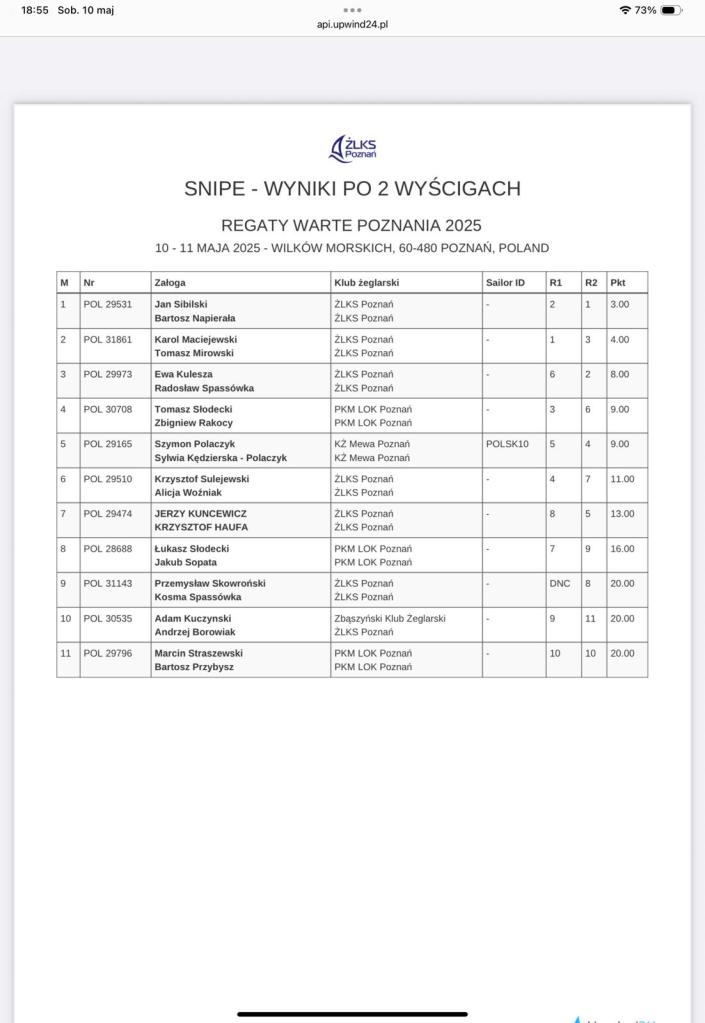 18:55 Sob. 10 maj
api.upwind24.pl
73%

ŻLKS Poznań

SNIPE - WYNIKI PO 2 WYŚCIGACH

REGATY WARTE POZNANIA 2025

10 - 11 MAJA 2025 - WILKÓW MORSKICH, 60-480 POZNAŃ, POLAND

| M | Nr | Załoga | Klub żeglarski | Sailor ID | R1 | R2 | Pkt |
|---|---|---|---|---|---|---|---|
| 1 | POL 29531 | Jan Sibilski Bartosz Napierała | ŻLKS Poznań ŻLKS Poznań | - | 2 | 1 | 3.00 |
| 2 | POL 31861 | Karol Maciejewski Tomasz Mirowski | ŻLKS Poznań ŻLKS Poznań | - | 1 | 3 | 4.00 |
| 3 | POL 29973 | Ewa Kulesza Radosław Spassówka | ŻLKS Poznań ŻLKS Poznań | - | 6 | 2 | 8.00 |
| 4 | POL 30708 | Tomasz Słodecki Zbigniew Rakocy | PKM LOK Poznań PKM LOK Poznań | - | 3 | 6 | 9.00 |
| 5 | POL 29165 | Szymon Polaczyk Sylwia Kędzierska - Polaczyk | KŻ Mewa Poznań KŻ Mewa Poznań | POLSK10 | 5 | 4 | 9.00 |
| 6 | POL 29510 | Krzysztof Sulejewski Alicja Woźniak | ŻLKS Poznań ŻLKS Poznań | - | 4 | 7 | 11.00 |
| 7 | POL 29474 | JERZY KUNCEWICZ KRZYSZTOF HAUFA | ŻLKS Poznań ŻLKS Poznań | - | 8 | 5 | 13.00 |
| 8 | POL 28688 | Łukasz Słodecki Jakub Sopata | PKM LOK Poznań PKM LOK Poznań | - | 7 | 9 | 16.00 |
| 9 | POL 31143 | Przemysław Skowroński Kosma Spassówka | ŻLKS Poznań ŻLKS Poznań | - | DNC | 8 | 20.00 |
| 10 | POL 30535 | Adam Kuczynski Andrzej Borowiak | Zbąszyński Klub Żeglarski ŻLKS Poznań | - | 9 | 11 | 20.00 |
| 11 | POL 29796 | Marcin Straszewski Bartosz Przybysz | PKM LOK Poznań PKM LOK Poznań | - | 10 | 10 | 20.00 |